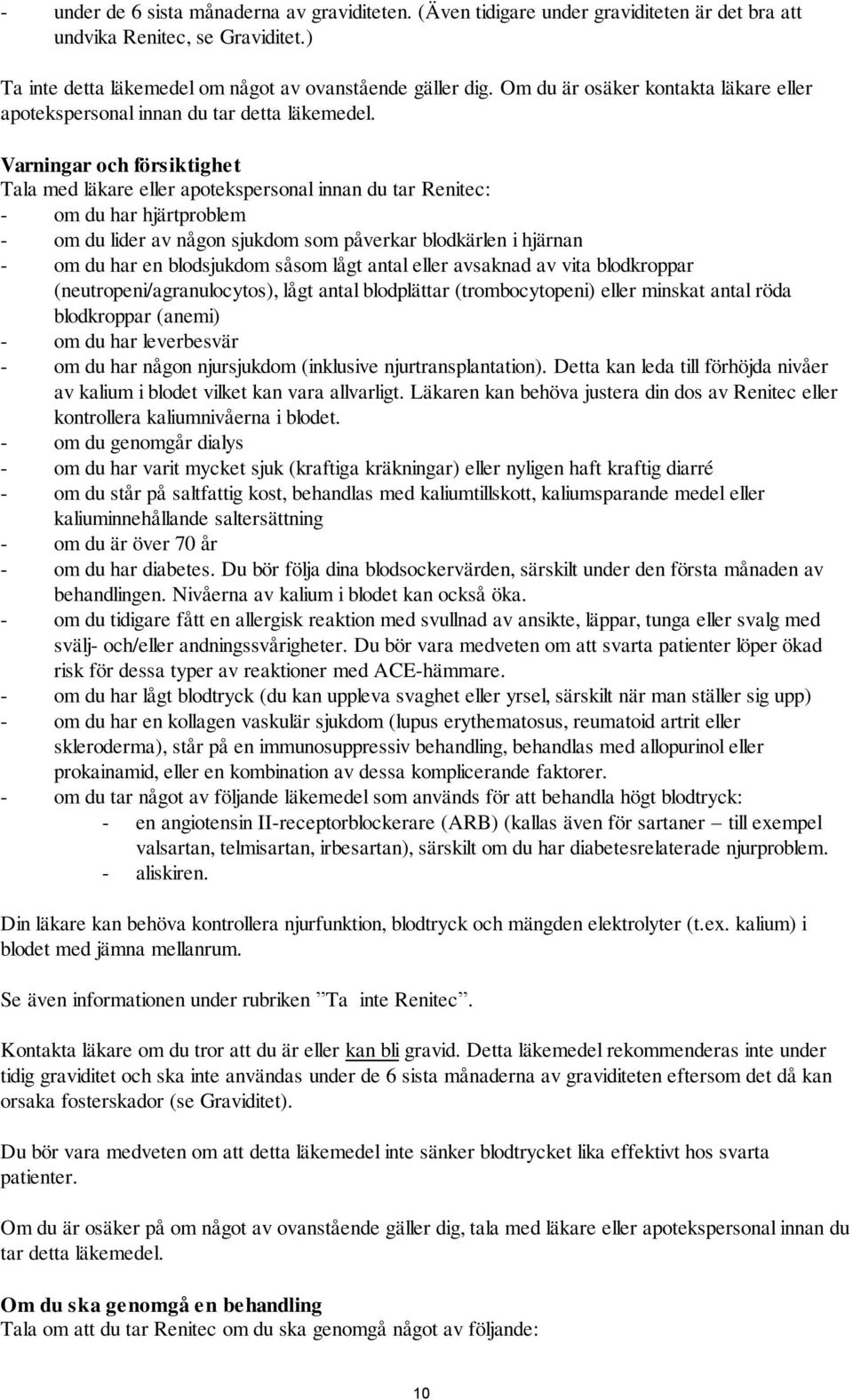 - under de 6 sista månaderna av graviditeten. (Även tidigare under graviditeten är det bra att undvika Renitec, se Graviditet.)

Ta inte detta läkemedel om något av ovanstående gäller dig. Om du är osäker kontakta läkare eller apotekspersonal innan du tar detta läkemedel.

Varningar och försiktighet
Tala med läkare eller apotekspersonal innan du tar Renitec:
- om du har hjärtproblem
- om du lider av någon sjukdom som påverkar blodkärlen i hjärnan
- om du har en blodsjukdom såsom lågt antal eller avsaknad av vita blodkroppar (neutropeni/agranulocytos), lågt antal blodplättar (trombocytopeni) eller minskat antal röda blodkroppar (anemi)
- om du har leverbesvär
- om du har någon njursjukdom (inklusive njurtransplantation). Detta kan leda till förhöjda nivåer av kalium i blodet vilket kan vara allvarligt. Läkaren kan behöva justera din dos av Renitec eller kontrollera kaliumnivåerna i blodet.
- om du genomgår dialys
- om du har varit mycket sjuk (kraftiga kräkningar) eller nyligen haft kraftig diarré
- om du står på saltfattig kost, behandlas med kaliumtillskott, kaliumsparande medel eller kaliuminnehållande saltersättning
- om du är över 70 år
- om du har diabetes. Du bör följa dina blodsockervärden, särskilt under den första månaden av behandlingen. Nivåerna av kalium i blodet kan också öka.
- om du tidigare fått en allergisk reaktion med svullnad av ansikte, läppar, tunga eller svalg med svälj- och/eller andningssvårigheter. Du bör vara medveten om att svarta patienter löper ökad risk för dessa typer av reaktioner med ACE-hämmare.
- om du har lågt blodtryck (du kan uppleva svaghet eller yrsel, särskilt när man ställer sig upp)
- om du har en kollagen vaskulär sjukdom (lupus erythematosus, reumatoid artrit eller skleroderma), står på en immunosuppressiv behandling, behandlas med allopurinol eller prokainamid, eller en kombination av dessa komplicerande faktorer.
- om du tar något av följande läkemedel som används för att behandla högt blodtryck:
  - en angiotensin II-receptorblockerare (ARB) (kallas även för sartaner – till exempel valsartan, telmisartan, irbesartan), särskilt om du har diabetesrelaterade njurproblem.
  - aliskiren.

Din läkare kan behöva kontrollera njurfunktion, blodtryck och mängden elektrolyter (t.ex. kalium) i blodet med jämna mellanrum.

Se även informationen under rubriken ”Ta inte Renitec”.

Kontakta läkare om du tror att du är eller kan bli gravid. Detta läkemedel rekommenderas inte under tidig graviditet och ska inte användas under de 6 sista månaderna av graviditeten eftersom det då kan orsaka fosterskador (se Graviditet).

Du bör vara medveten om att detta läkemedel inte sänker blodtrycket lika effektivt hos svarta patienter.

Om du är osäker på om något av ovanstående gäller dig, tala med läkare eller apotekspersonal innan du tar detta läkemedel.

Om du ska genomgå en behandling
Tala om att du tar Renitec om du ska genomgå något av följande:

10